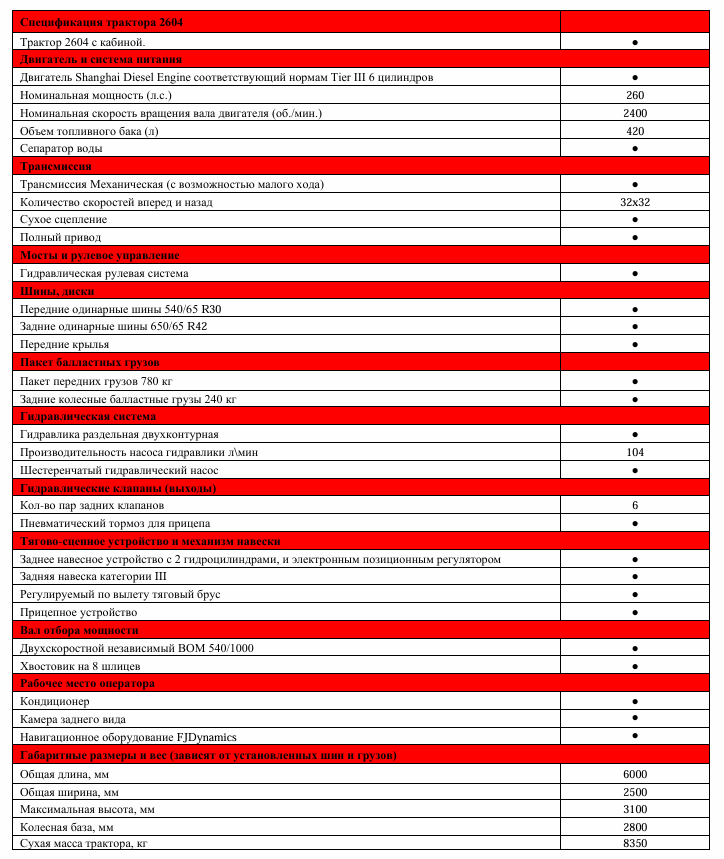 | Спецификация трактора 2604 | |
|---|---|
| Трактор 2604 с кабиной. | ● |
| Двигатель и система питания | |
| Двигатель Shanghai Diesel Engine соответствующий нормам Tier III 6 цилиндров | ● |
| Номинальная мощность (л.с.) | 260 |
| Номинальная скорость вращения вала двигателя (об./мин.) | 2400 |
| Объем топливного бака (л) | 420 |
| Сепаратор воды | ● |
| Трансмиссия | |
| Трансмиссия Механическая (с возможностью малого хода) | ● |
| Количество скоростей вперед и назад | 32x32 |
| Сухое сцепление | ● |
| Полный привод | ● |
| Мосты и рулевое управление | |
| Гидравлическая рулевая система | ● |
| Шины, диски | |
| Передние одинарные шины 540/65 R30 | ● |
| Задние одинарные шины 650/65 R42 | ● |
| Передние крылья | ● |
| Пакет балластных грузов | |
| Пакет передних грузов 780 кг | ● |
| Задние колесные балластные грузы 240 кг | ● |
| Гидравлическая система | |
| Гидравлика раздельная двухконтурная | ● |
| Производительность насоса гидравлики л\мин | 104 |
| Шестеренчатый гидравлический насос | ● |
| Гидравлические клапаны (выходы) | |
| Кол-во пар задних клапанов | 6 |
| Пневматический тормоз для прицепа | ● |
| Тягово-сцепное устройство и механизм навески | |
| Заднее навесное устройство с 2 гидроцилиндрами, и электронным позиционным регулятором | ● |
| Задняя навеска категории III | ● |
| Регулируемый по вылету тяговый брус | ● |
| Прицепное устройство | ● |
| Вал отбора мощности | |
| Двухскоростной независимый ВОМ 540/1000 | ● |
| Хвостовик на 8 шлицев | ● |
| Рабочее место оператора | |
| Кондиционер | ● |
| Камера заднего вида | ● |
| Навигационное оборудование FJDynamics | ● |
| Габаритные размеры и вес (зависят от установленных шин и грузов) | |
| Общая длина, мм | 6000 |
| Общая ширина, мм | 2500 |
| Максимальная высота, мм | 3100 |
| Колесная база, мм | 2800 |
| Сухая масса трактора, кг | 8350 |